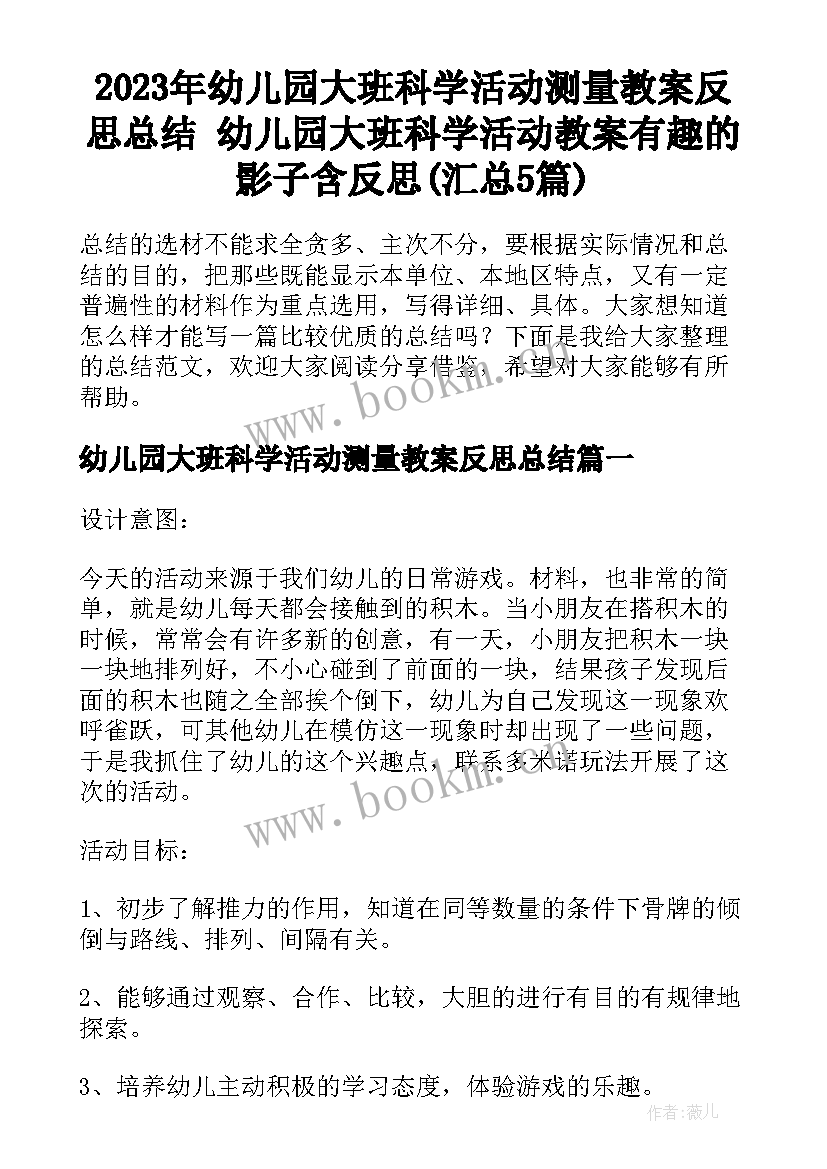 2023年幼儿园大班科学活动测量教案反思总结 幼儿园大班科学活动教案有趣的影子含反思(汇总5篇)

总结的选材不能求全贪多、主次不分，要根据实际情况和总结的目的，把那些既能显示本单位、本地区特点，又有一定普遍性的材料作为重点选用，写得详细、具体。大家想知道怎么样才能写一篇比较优质的总结吗？下面是我给大家整理的总结范文，欢迎大家阅读分享借鉴，希望对大家能够有所帮助。

www.bookm.com

幼儿园大班科学活动测量教案反思总结篇一

设计意图：

今天的活动来源于我们幼儿的日常游戏。材料，也非常的简单，就是幼儿每天都会接触到的积木。当小朋友在搭积木的时候，常常会有许多新的创意，有一天，小朋友把积木一块一块地排列好，不小心碰到了前面的一块，结果孩子发现后面的积木也随之全部挨个倒下，幼儿为自己发现这一现象欢呼雀跃，可其他幼儿在模仿这一现象时却出现了一些问题，于是我抓住了幼儿的这个兴趣点，联系多米诺玩法开展了这次的活动。

www.bookm.com

活动目标：

1、初步了解推力的作用，知道在同等数量的条件下骨牌的倾倒与路线、排列、间隔有关。

2、能够通过观察、合作、比较，大胆的进行有目的有规律地探索。

3、培养幼儿主动积极的学习态度，体验游戏的乐趣。

作者：薇儿